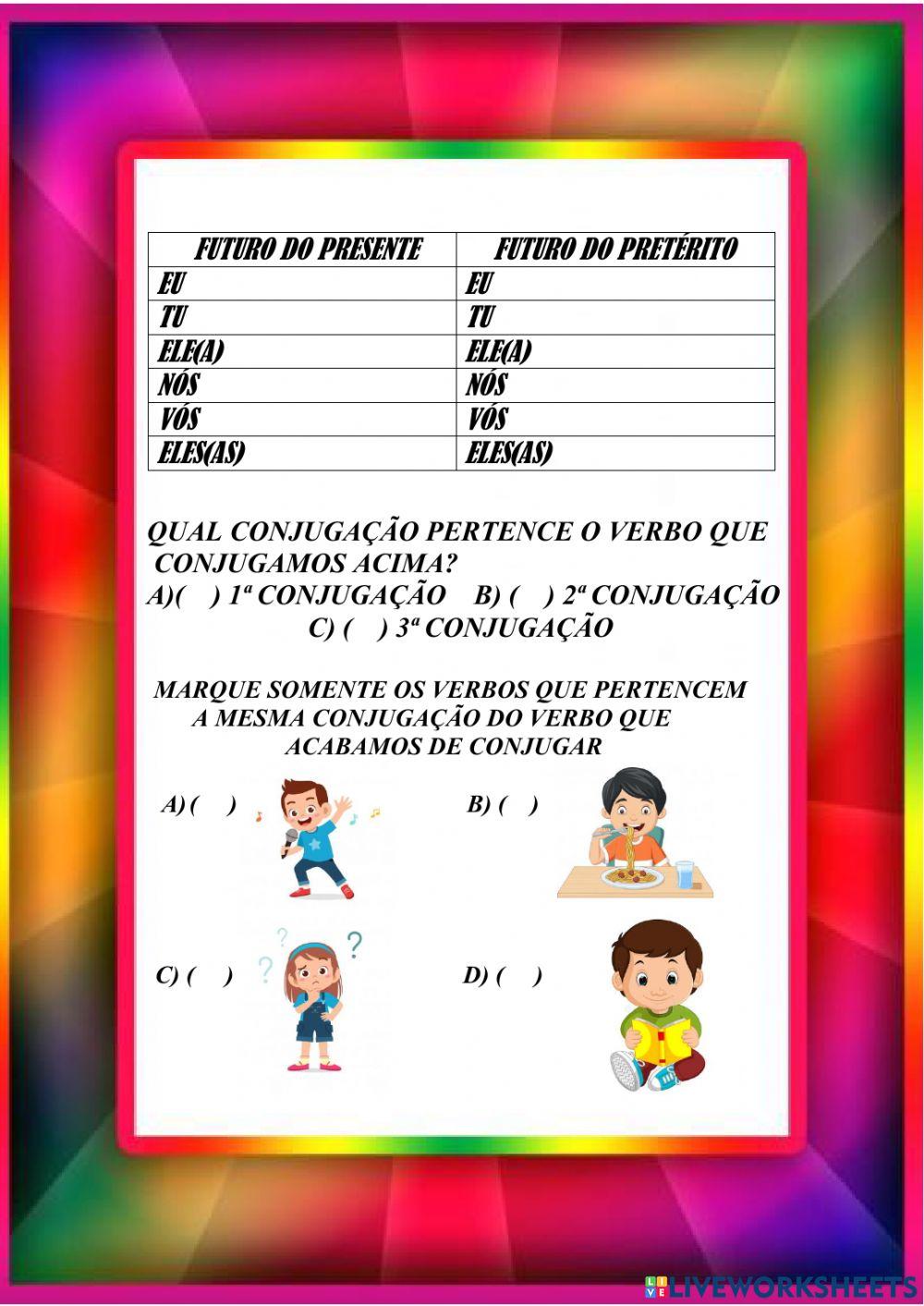 | FUTURO DO PRESENTE | FUTURO DO PRETÉRITO |
|---|---|
| EU | EU |
| TU | TU |
| ELE(A) | ELE(A) |
| NÓS | NÓS |
| VÓS | VÓS |
| ELES(AS) | ELES(AS) |

QUAL CONJUGAÇÃO PERTENCE O VERBO QUE CONJUGAMOS ACIMA?
A)( ) 1ª CONJUGAÇÃO B) ( ) 2ª CONJUGAÇÃO
C) ( ) 3ª CONJUGAÇÃO

MARQUE SOMENTE OS VERBOS QUE PERTENCEM A MESMA CONJUGAÇÃO DO VERBO QUE ACABAMOS DE CONJUGAR

A) ( )
B) ( )
C) ( )
D) ( )

LIVEWORKSHEETS